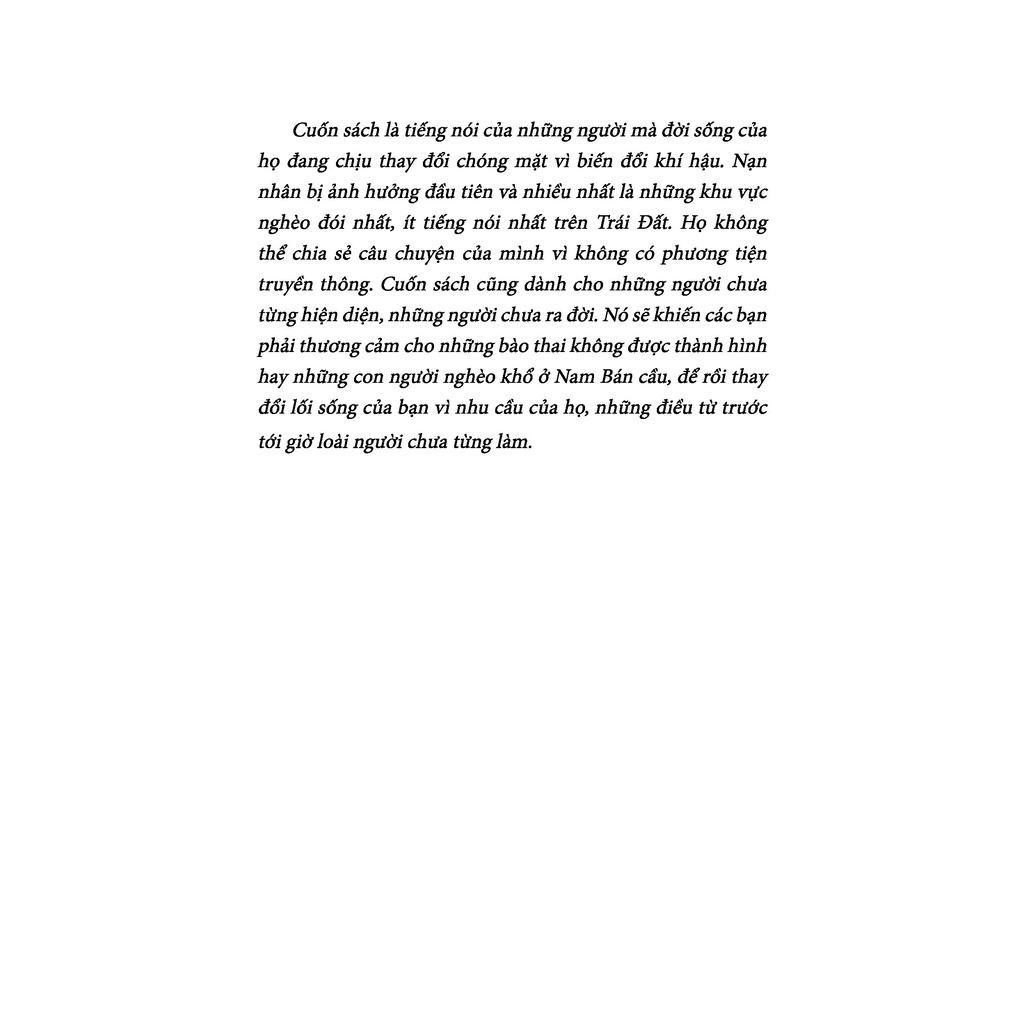 Cuốn sách là tiếng nói của những người mà đời sống của họ đang chịu thay đổi chóng mặt vì biến đổi khí hậu. Nạn nhân bị ảnh hưởng đầu tiên và nhiều nhất là những khu vực nghèo đói nhất, ít tiếng nói nhất trên Trái Đất. Họ không thể chia sẻ câu chuyện của mình vì không có phương tiện truyền thông. Cuốn sách cũng dành cho những người chưa từng hiện diện, những người chưa ra đời. Nó sẽ khiến các bạn phải thương cảm cho những bào thai không được thành hình hay những con người nghèo khổ ở Nam Bán cầu, để rồi thay đổi lối sống của bạn vì nhu cầu của họ, những điều từ trước tới giờ loài người chưa từng làm.